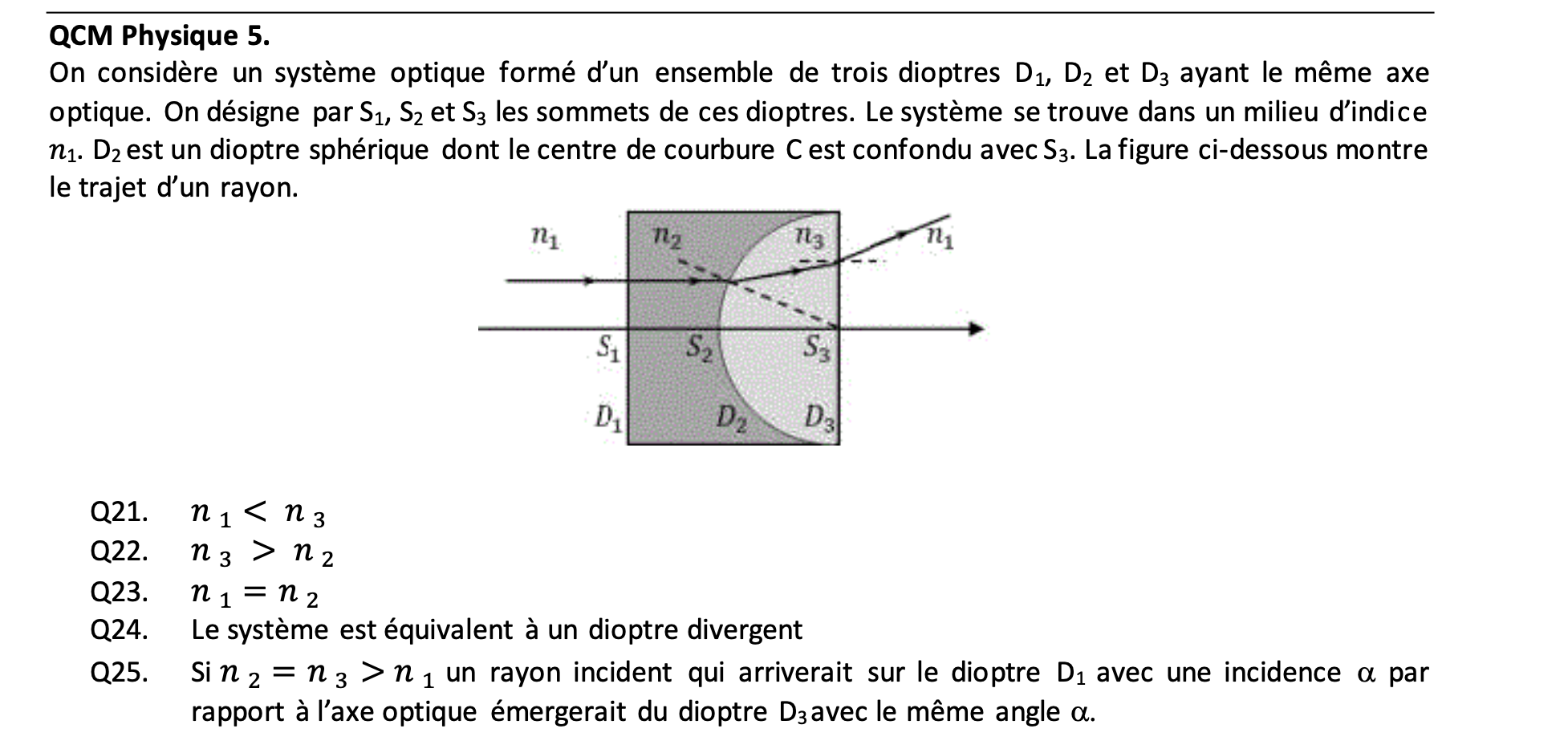 QCM Physique 5.

On considère un système optique formé d'un ensemble de trois dioptres $D_1$, $D_2$ et $D_3$ ayant le même axe optique. On désigne par $S_1$, $S_2$ et $S_3$ les sommets de ces dioptres. Le système se trouve dans un milieu d'indice $n_1$. $D_2$ est un dioptre sphérique dont le centre de courbure C est confondu avec $S_3$. La figure ci-dessous montre le trajet d'un rayon.

$n_1$ $n_2$ $n_3$ $n_1$
$S_1$ $S_2$ $S_3$
$D_1$ $D_2$ $D_3$

Q21. $n_1 < n_3$
Q22. $n_3 > n_2$
Q23. $n_1 = n_2$
Q24. Le système est équivalent à un dioptre divergent
Q25. Si $n_2 = n_3 > n_1$ un rayon incident qui arriverait sur le dioptre $D_1$ avec une incidence $\alpha$ par rapport à l'axe optique émergerait du dioptre $D_3$ avec le même angle $\alpha$.